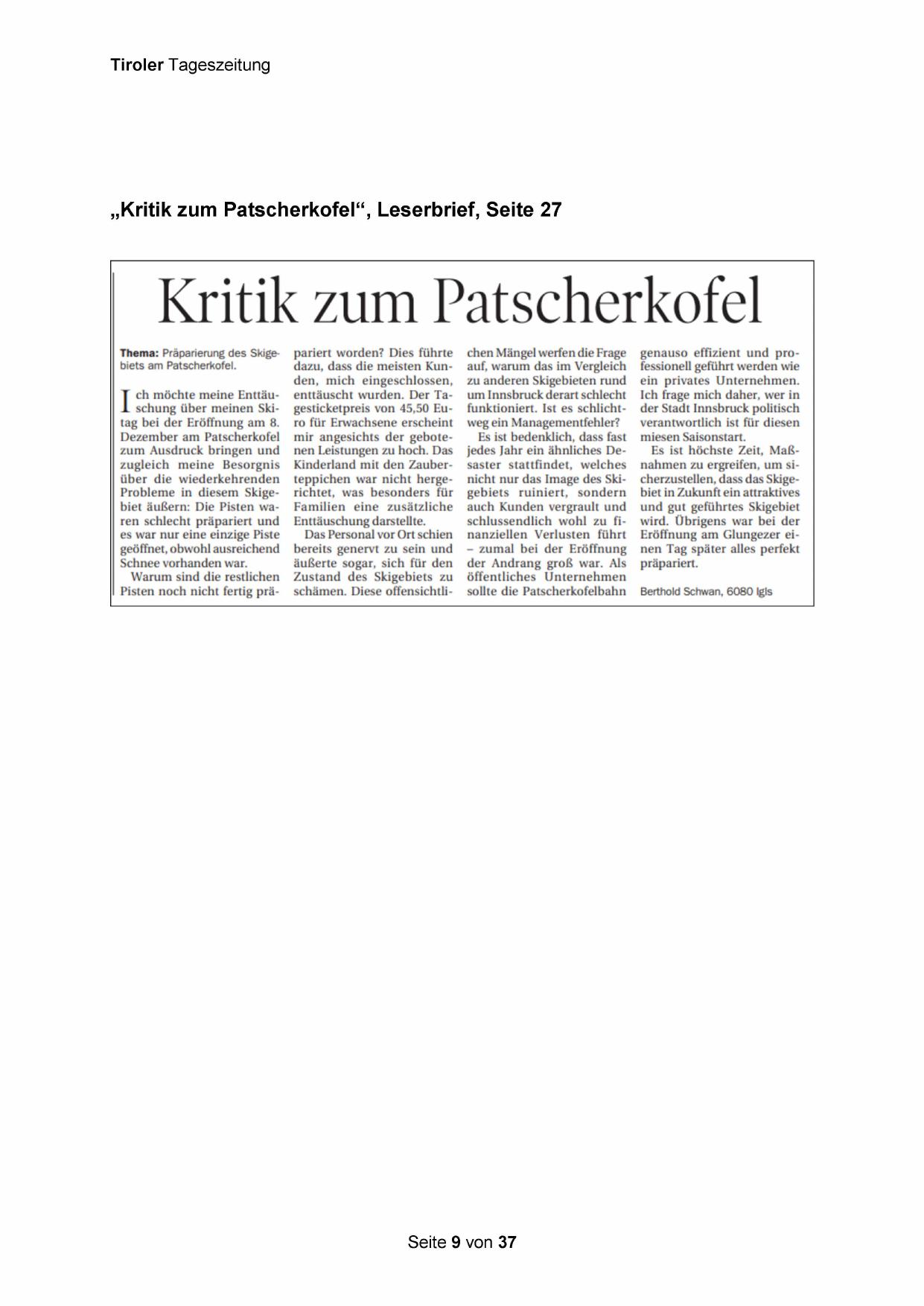 Tiroler Tageszeitung

„Kritik zum Patscherkofel“, Leserbrief, Seite 27

Kritik zum Patscherkofel

Thema: Präparierung des Skigebiets am Patscherkofel.

Ich möchte meine Enttäuschung über meinen Skitag bei der Eröffnung am 8. Dezember am Patscherkofel zum Ausdruck bringen und zugleich meine Besorgnis über die wiederkehrenden Probleme in diesem Skigebiet äußern: Die Pisten waren schlecht präpariert und es war nur eine einzige Piste geöffnet, obwohl ausreichend Schnee vorhanden war.

Warum sind die restlichen Pisten noch nicht fertig präpariert worden? Dies führte dazu, dass die meisten Kunden, mich eingeschlossen, enttäuscht wurden. Der Tagesticketpreis von 45,50 Euro für Erwachsene erscheint mir angesichts der gebotenen Leistungen zu hoch. Das Kinderland mit den Zauberteppichen war nicht hergerichtet, was besonders für Familien eine zusätzliche Enttäuschung darstellte.

Das Personal vor Ort schien bereits genervt zu sein und äußerte sogar, sich für den Zustand des Skigebiets zu schämen. Diese offensichtlichen Mängel werfen die Frage auf, warum das im Vergleich zu anderen Skigebieten rund um Innsbruck derart schlecht funktioniert. Ist es schlichtweg ein Managementfehler?

Es ist bedenklich, dass fast jedes Jahr ein ähnliches Desaster stattfindet, welches nicht nur das Image des Skigebiets ruiniert, sondern auch Kunden vergrault und schlussendlich wohl zu finanziellen Verlusten führt – zumal bei der Eröffnung der Andrang groß war. Als öffentliches Unternehmen sollte die Patscherkofelbahn genauso effizient und professionell geführt werden wie ein privates Unternehmen. Ich frage mich daher, wer in der Stadt Innsbruck politisch verantwortlich ist für diesen miesen Saisonstart.

Es ist höchste Zeit, Maßnahmen zu ergreifen, um sicherzustellen, dass das Skigebiet in Zukunft ein attraktives und gut geführtes Skigebiet wird. Übrigens war bei der Eröffnung am Glungezer einen Tag später alles perfekt präpariert.

Berthold Schwan, 6080 Igls

Seite 9 von 37